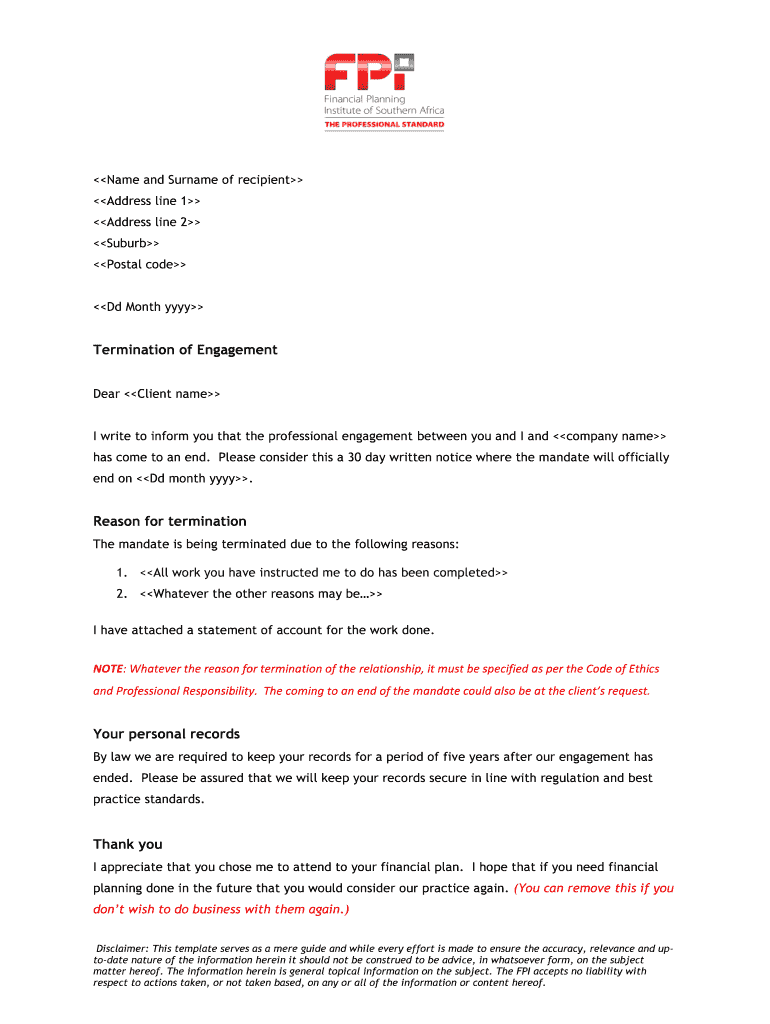 FPI
Financial Planning
Institute of Southern Africa
THE PROFESSIONAL STANDARD

<<Name and Surname of recipient>>
<<Address line 1>>
<<Address line 2>>
<<Suburb>>
<<Postal code>>

<<Dd Month yyyy>>

Termination of Engagement

Dear <<Client name>>

I write to inform you that the professional engagement between you and I and <<company name>> has come to an end. Please consider this a 30 day written notice where the mandate will officially end on <<Dd month yyyy>>.

Reason for termination
The mandate is being terminated due to the following reasons:

1. <<All work you have instructed me to do has been completed>>
2. <<Whatever the other reasons may be…>>

I have attached a statement of account for the work done.

NOTE: Whatever the reason for termination of the relationship, it must be specified as per the Code of Ethics and Professional Responsibility. The coming to an end of the mandate could also be at the client's request.

Your personal records
By law we are required to keep your records for a period of five years after our engagement has ended. Please be assured that we will keep your records secure in line with regulation and best practice standards.

Thank you
I appreciate that you chose me to attend to your financial plan. I hope that if you need financial planning done in the future that you would consider our practice again. (You can remove this if you don't wish to do business with them again.)

Disclaimer: This template serves as a mere guide and while every effort is made to ensure the accuracy, relevance and up-to-date nature of the information herein it should not be construed to be advice, in whatsoever form, on the subject matter hereof. The information herein is general topical information on the subject. The FPI accepts no liability with respect to actions taken, or not taken based, on any or all of the information or content hereof.